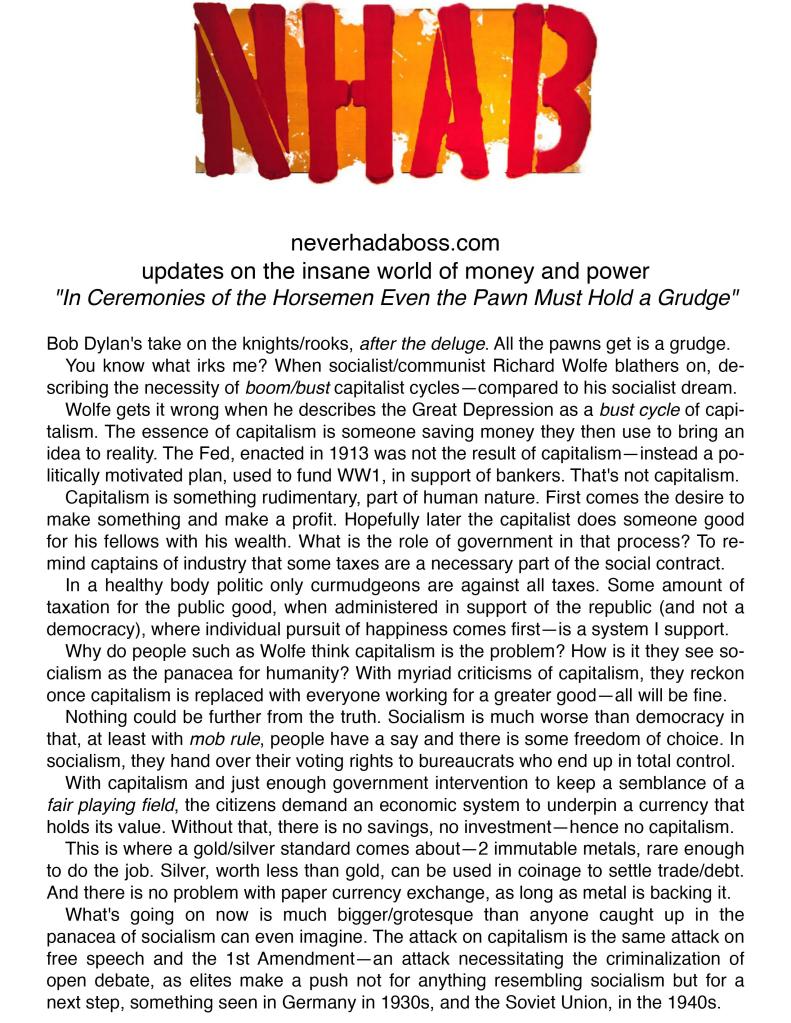 NHAB

neverhadaboss.com
updates on the insane world of money and power
"In Ceremonies of the Horsemen Even the Pawn Must Hold a Grudge"

Bob Dylan's take on the knights/rooks, after the deluge. All the pawns get is a grudge.

You know what irks me? When socialist/communist Richard Wolfe blathers on, describing the necessity of boom/bust capitalist cycles—compared to his socialist dream.

Wolfe gets it wrong when he describes the Great Depression as a bust cycle of capitalism. The essence of capitalism is someone saving money they then use to bring an idea to reality. The Fed, enacted in 1913 was not the result of capitalism—instead a politically motivated plan, used to fund WW1, in support of bankers. That's not capitalism.

Capitalism is something rudimentary, part of human nature. First comes the desire to make something and make a profit. Hopefully later the capitalist does someone good for his fellows with his wealth. What is the role of government in that process? To remind captains of industry that some taxes are a necessary part of the social contract.

In a healthy body politic only curmudgeons are against all taxes. Some amount of taxation for the public good, when administered in support of the republic (and not a democracy), where individual pursuit of happiness comes first—is a system I support.

Why do people such as Wolfe think capitalism is the problem? How is it they see socialism as the panacea for humanity? With myriad criticisms of capitalism, they reckon once capitalism is replaced with everyone working for a greater good—all will be fine.

Nothing could be further from the truth. Socialism is much worse than democracy in that, at least with mob rule, people have a say and there is some freedom of choice. In socialism, they hand over their voting rights to bureaucrats who end up in total control.

With capitalism and just enough government intervention to keep a semblance of a fair playing field, the citizens demand an economic system to underpin a currency that holds its value. Without that, there is no savings, no investment—hence no capitalism.

This is where a gold/silver standard comes about—2 immutable metals, rare enough to do the job. Silver, worth less than gold, can be used in coinage to settle trade/debt. And there is no problem with paper currency exchange, as long as metal is backing it.

What's going on now is much bigger/grotesque than anyone caught up in the panacea of socialism can even imagine. The attack on capitalism is the same attack on free speech and the 1st Amendment—an attack necessitating the criminalization of open debate, as elites make a push not for anything resembling socialism but for a next step, something seen in Germany in 1930s, and the Soviet Union, in the 1940s.